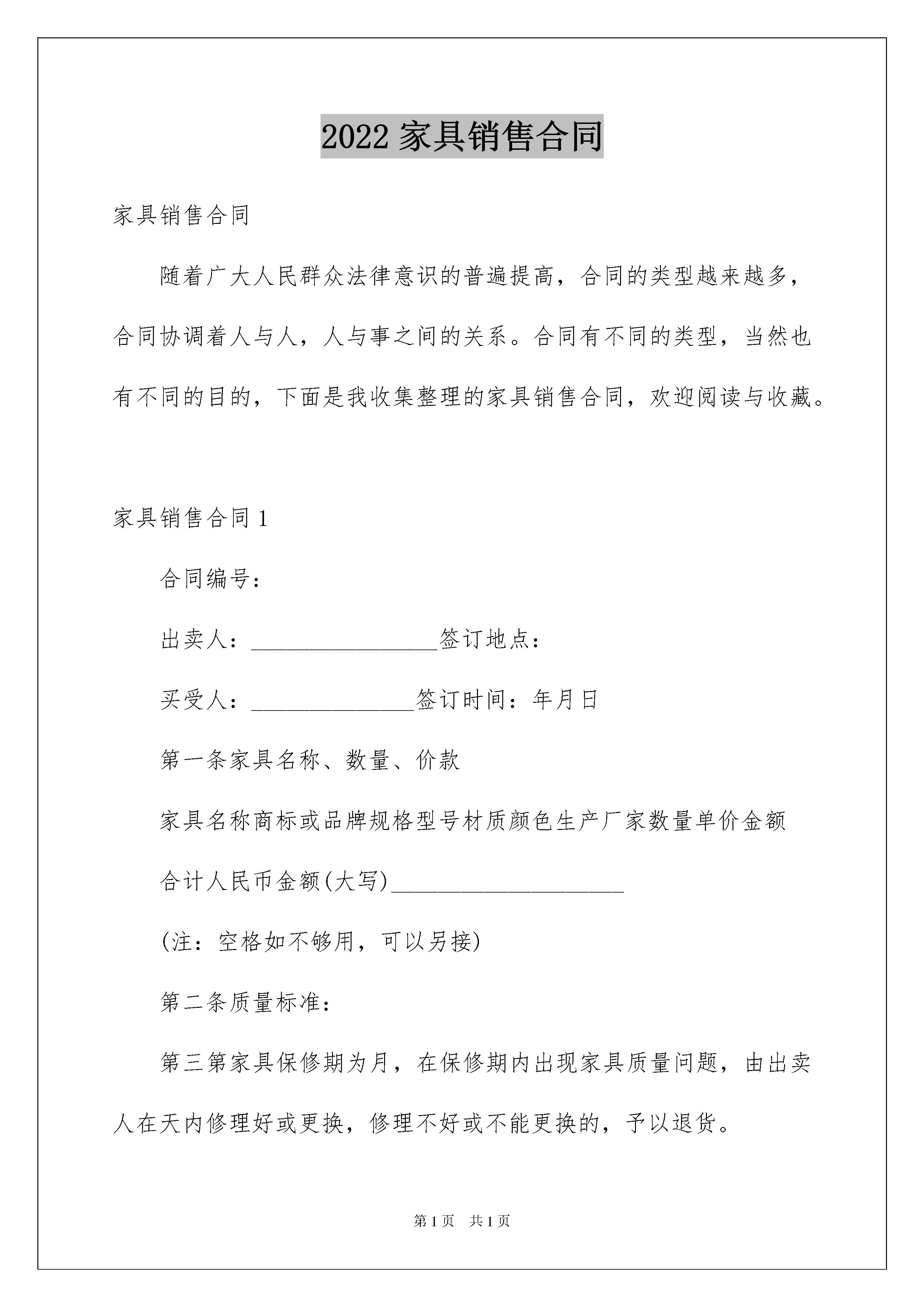 2022 家具销售合同

家具销售合同

随着广大人民群众法律意识的普遍提高，合同的类型越来越多，合同协调着人与人，人与事之间的关系。合同有不同的类型，当然也有不同的目的，下面是我收集整理的家具销售合同，欢迎阅读与收藏。

家具销售合同 1

合同编号：

出卖人：________________签订地点：

买受人：______________签订时间：年月日

第一条家具名称、数量、价款

家具名称商标或品牌规格型号材质颜色生产厂家数量单价金额

合计人民币金额(大写)____________________

(注：空格如不够用，可以另接)

第二条质量标准：

第三第家具保修期为月，在保修期内出现家具质量问题，由出卖人在天内修理好或更换，修理不好或不能更换的，予以退货。

第 1 页　共 1 页